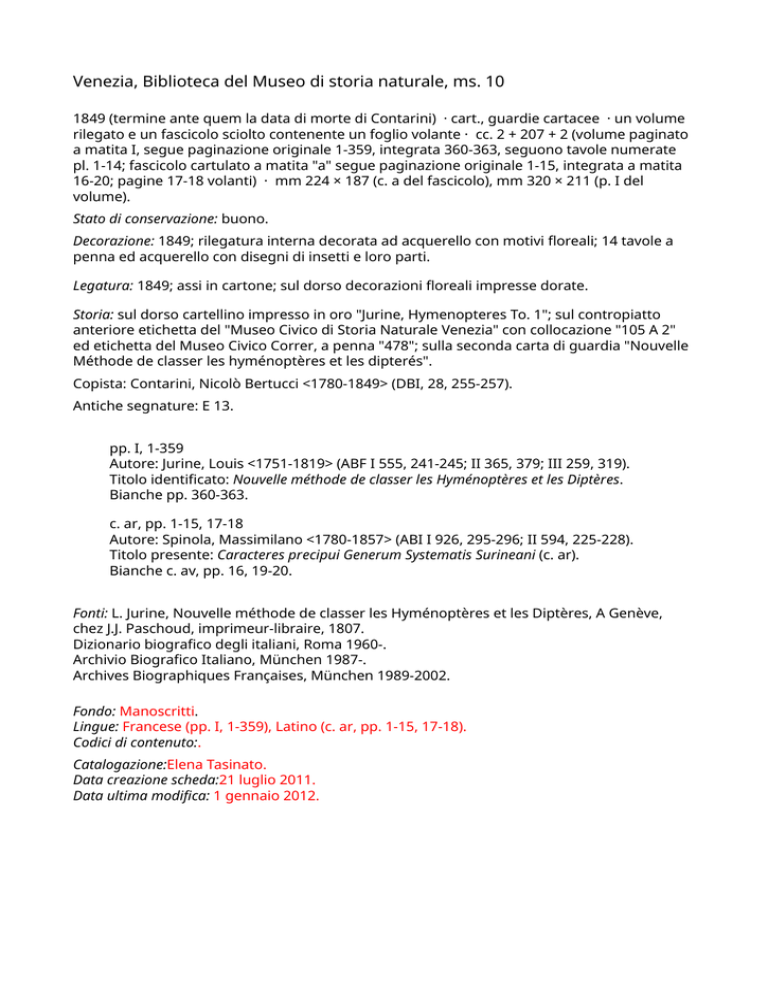 Venezia, Biblioteca del Museo di storia naturale, ms. 10

1849 (termine ante quem la data di morte di Contarini) · cart., guardie cartacee · un volume rilegato e un fascicolo sciolto contenente un foglio volante · cc. 2 + 207 + 2 (volume paginato a matita I, segue paginazione originale 1-359, integrata 360-363, seguono tavole numerate pl. 1-14; fascicolo cartulato a matita "a" segue paginazione originale 1-15, integrata a matita 16-20; pagine 17-18 volanti) · mm 224 × 187 (c. a del fascicolo), mm 320 × 211 (p. I del volume).

Stato di conservazione: buono.

Decorazione: 1849; rilegatura interna decorata ad acquerello con motivi floreali; 14 tavole a penna ed acquerello con disegni di insetti e loro parti.

Legatura: 1849; assi in cartone; sul dorso decorazioni floreali impresse dorate.

Storia: sul dorso cartellino impresso in oro "Jurine, Hymenopteres To. 1"; sul contropiatto anteriore etichetta del "Museo Civico di Storia Naturale Venezia" con collocazione "105 A 2" ed etichetta del Museo Civico Correr, a penna "478"; sulla seconda carta di guardia "Nouvelle Méthode de classer les hyménoptères et les dipterés".

Copista: Contarini, Nicolò Bertucci <1780-1849> (DBI, 28, 255-257).

Antiche segnature: E 13.

pp. I, 1-359
Autore: Jurine, Louis <1751-1819> (ABF I 555, 241-245; II 365, 379; III 259, 319).
Titolo identificato: Nouvelle méthode de classer les Hyménoptères et les Diptères.
Bianche pp. 360-363.

c. ar, pp. 1-15, 17-18
Autore: Spinola, Massimilano <1780-1857> (ABI I 926, 295-296; II 594, 225-228).
Titolo presente: Caracteres precipui Generum Systematis Surineani (c. ar).
Bianche c. av, pp. 16, 19-20.

Fonti: L. Jurine, Nouvelle méthode de classer les Hyménoptères et les Diptères, A Genève, chez J.J. Paschoud, imprimeur-libraire, 1807.
Dizionario biografico degli italiani, Roma 1960-.
Archivio Biografico Italiano, München 1987-.
Archives Biographiques Françaises, München 1989-2002.

Fondo: Manoscritti.
Lingue: Francese (pp. I, 1-359), Latino (c. ar, pp. 1-15, 17-18).
Codici di contenuto:.

Catalogazione:Elena Tasinato.
Data creazione scheda:21 luglio 2011.
Data ultima modifica: 1 gennaio 2012.